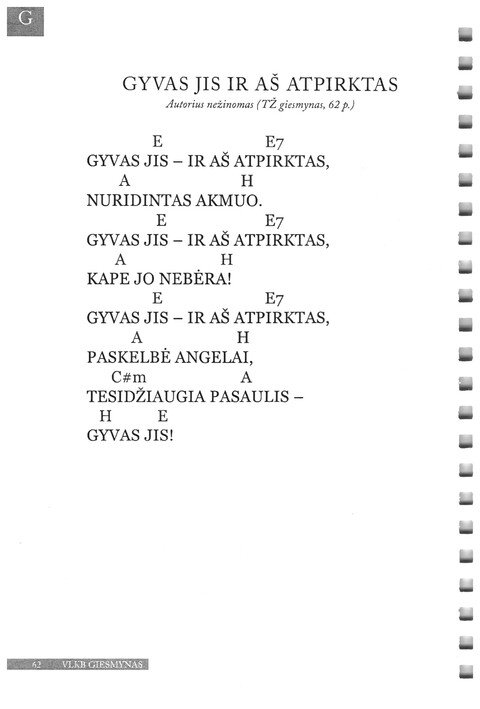 G

GYVAS JIS IR AŠ ATPIRKTAS
Autorius nežinomas (TŽ giesmynas, 62 p.)

E E7
GYVAS JIS – IR AŠ ATPIRKTAS,
A H
NURIDINTAS AKMUO.
E E7
GYVAS JIS – IR AŠ ATPIRKTAS,
A H
KAPE JO NEBĖRA!
E E7
GYVAS JIS – IR AŠ ATPIRKTAS,
A H
PASKELBĖ ANGELAI,
C#m A
TESIDŽIAUGIA PASAULIS –
H E
GYVAS JIS!

62 VLKB GIESMYNAS